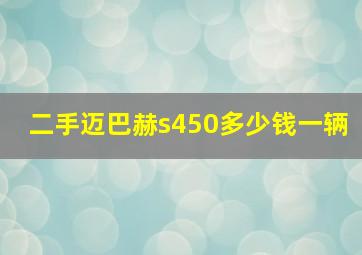 二手迈巴赫s450多少钱一辆